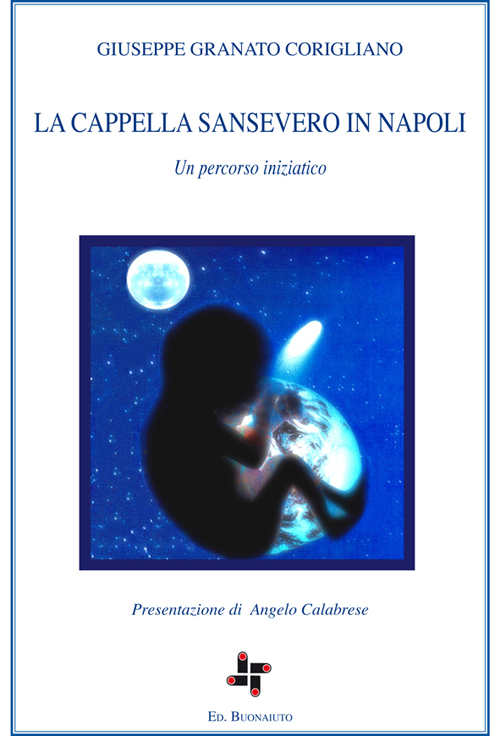 GIUSEPPE GRANATO CORIGLIANO

LA CAPPELLA SANSEVERO IN NAPOLI

Un percorso iniziatico

Presentazione di Angelo Calabrese

ED. BUONAIUTO